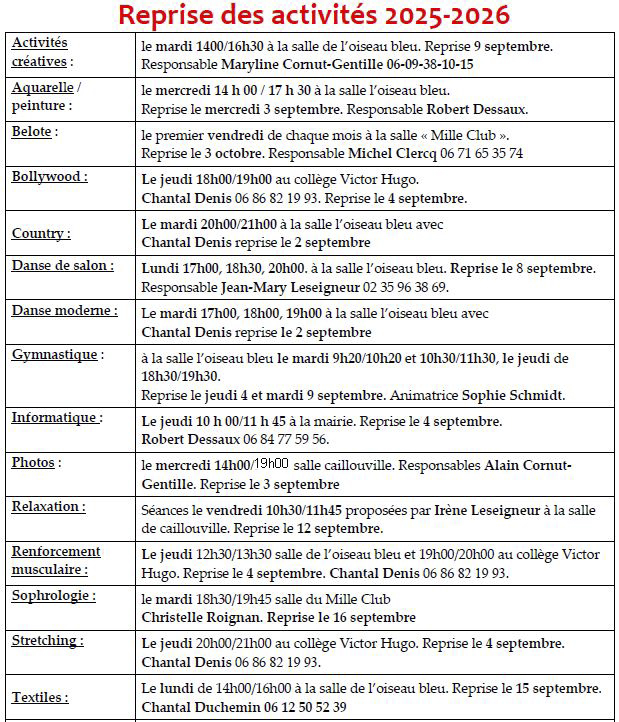 Reprise des activités 2025-2026

| | |
|---|---|
| Activités créatives : | le mardi 1400/16h30 à la salle de l'oiseau bleu. Reprise 9 septembre. Responsable Maryline Cornut-Gentille 06-09-38-10-15 |
| Aquarelle / peinture : | le mercredi 14 h 00 / 17 h 30 à la salle l'oiseau bleu. Reprise le mercredi 3 septembre. Responsable Robert Dessaux. |
| Belote : | le premier vendredi de chaque mois à la salle « Mille Club ». Reprise le 3 octobre. Responsable Michel Clercq 06 71 65 35 74 |
| Bollywood : | Le jeudi 18h00/19h00 au collège Victor Hugo. Chantal Denis 06 86 82 19 93. Reprise le 4 septembre. |
| Country : | Le mardi 20h00/21h00 à la salle l'oiseau bleu avec Chantal Denis reprise le 2 septembre |
| Danse de salon : | Lundi 17h00, 18h30, 20h00. à la salle l'oiseau bleu. Reprise le 8 septembre. Responsable Jean-Mary Leseigneur 02 35 96 38 69. |
| Danse moderne : | Le mardi 17h00, 18h00, 19h00 à la salle l'oiseau bleu avec Chantal Denis reprise le 2 septembre |
| Gymnastique : | à la salle l'oiseau bleu le mardi 9h20/10h20 et 10h30/11h30, le jeudi de 18h30/19h30. Reprise le jeudi 4 et mardi 9 septembre. Animatrice Sophie Schmidt. |
| Informatique : | Le jeudi 10 h 00/11 h 45 à la mairie. Reprise le 4 septembre. Robert Dessaux 06 84 77 59 56. |
| Photos : | le mercredi 14h00/19h00 salle caillouville. Responsables Alain Cornut-Gentille. Reprise le 3 septembre |
| Relaxation : | Séances le vendredi 10h30/11h45 proposées par Irène Leseigneur à la salle de caillouville. Reprise le 12 septembre. |
| Renforcement musculaire : | Le jeudi 12h30/13h30 salle de l'oiseau bleu et 19h00/20h00 au collège Victor Hugo. Reprise le 4 septembre. Chantal Denis 06 86 82 19 93. |
| Sophrologie : | le mardi 18h30/19h45 salle du Mille Club Christelle Roignan. Reprise le 16 septembre |
| Stretching : | Le jeudi 20h00/21h00 au collège Victor Hugo. Reprise le 4 septembre. Chantal Denis 06 86 82 19 93. |
| Textiles : | Le lundi de 14h00/16h00 à la salle de l'oiseau bleu. Reprise le 15 septembre. Chantal Duchemin 06 12 50 52 39 |